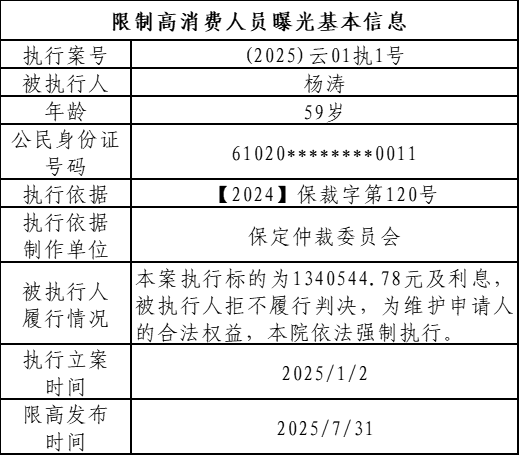 | 限制高消费人员曝光基本信息 | |
|---|---|
| 执行案号 | (2025)云01执1号 |
| 被执行人 | 杨涛 |
| 年龄 | 59岁 |
| 公民身份证号码 | 61020********0011 |
| 执行依据 | 【2024】保裁字第120号 |
| 执行依据制作单位 | 保定仲裁委员会 |
| 被执行人履行情况 | 本案执行标的为1340544.78元及利息，被执行人拒不履行判决，为维护申请人的合法权益，本院依法强制执行。 |
| 执行立案时间 | 2025/1/2 |
| 限高发布时间 | 2025/7/31 |